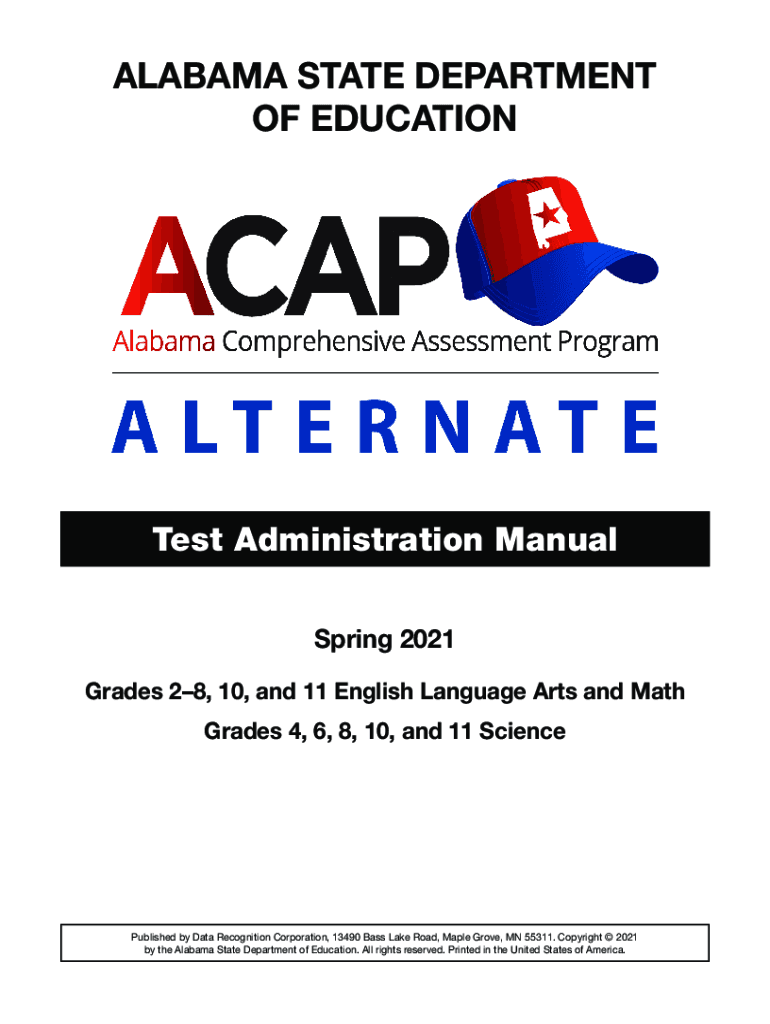 ALABAMA STATE DEPARTMENT OF EDUCATION

ACAP

Alabama Comprehensive Assessment Program

ALTERNATE

Test Administration Manual

Spring 2021

Grades 2–8, 10, and 11 English Language Arts and Math

Grades 4, 6, 8, 10, and 11 Science

Published by Data Recognition Corporation, 13490 Bass Lake Road, Maple Grove, MN 55311. Copyright © 2021 by the Alabama State Department of Education. All rights reserved. Printed in the United States of America.